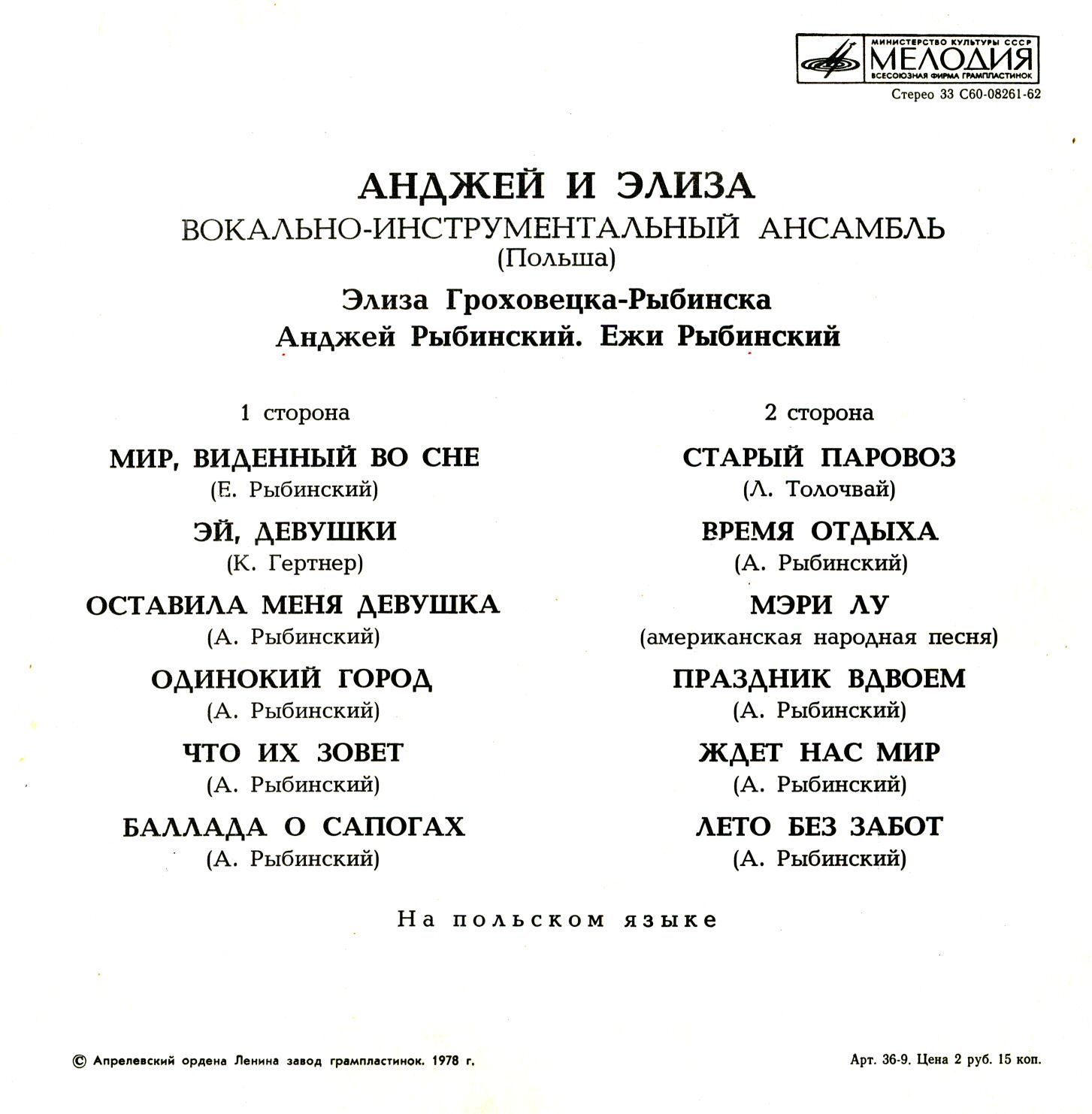 МИНИСТЕРСТВО КУЛЬТУРЫ СССР
МЕЛОДИЯ
ВСЕСОЮЗНАЯ ФИРМА ГРАМПЛАСТИНОК
Стерео 33 С60-08261-62

АНДЖЕЙ И ЭЛИЗА
ВОКАЛЬНО-ИНСТРУМЕНТАЛЬНЫЙ АНСАМБЛЬ
(Польша)
Элиза Гроховецка-Рыбинска
Анджей Рыбинский. Ежи Рыбинский

1 сторона

МИР, ВИДЕННЫЙ ВО СНЕ
(Е. Рыбинский)

ЭЙ, ДЕВУШКИ
(К. Гертнер)

ОСТАВИЛА МЕНЯ ДЕВУШКА
(А. Рыбинский)

ОДИНОКИЙ ГОРОД
(А. Рыбинский)

ЧТО ИХ ЗОВЕТ
(А. Рыбинский)

БАЛЛАДА О САПОГАХ
(А. Рыбинский)

2 сторона

СТАРЫЙ ПАРОВОЗ
(Л. Толочвай)

ВРЕМЯ ОТДЫХА
(А. Рыбинский)

МЭРИ ЛУ
(американская народная песня)

ПРАЗДНИК ВДВОЕМ
(А. Рыбинский)

ЖДЕТ НАС МИР
(А. Рыбинский)

ЛЕТО БЕЗ ЗАБОТ
(А. Рыбинский)

На польском языке

© Апрелевский ордена Ленина завод грампластинок. 1978 г.
Арт. 36-9. Цена 2 руб. 15 коп.